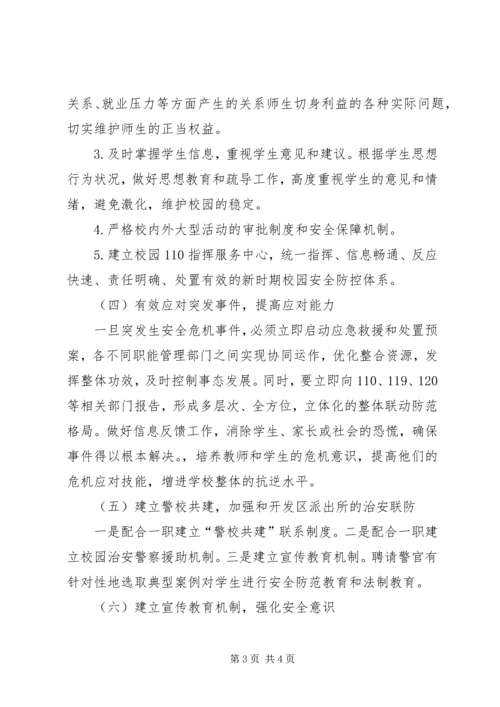 关系、就业压力等方面产生的关系师生切身利益的各种实际问题，切实维护师生的正当权益。

3. 及时掌握学生信息，重视学生意见和建议。根据学生思想行为状况，做好思想教育和疏导工作，高度重视学生的意见和情绪，避免激化，维护校园的稳定。

4. 严格校内外大型活动的审批制度和安全保障机制。

5. 建立校园 110 指挥服务中心，统一指挥、信息畅通、反应快速、责任明确、处置有效的新时期校园安全防控体系。

（四）有效应对突发事件，提高应对能力

一旦突发生安全危机事件，必须立即启动应急救援和处置预案，各不同职能管理部门之间实现协同运作，优化整合资源，发挥整体功效，及时控制事态发展。同时，要立即向 110、119、120 等相关部门报告，形成多层次、全方位，立体化的整体联动防范格局。做好信息反馈工作，消除学生、家长或社会的恐慌，确保事件得以根本解决。，培养教师和学生的危机意识，提高他们的危机应对技能，增进学校整体的抗逆水平。

（五）建立警校共建，加强和开发区派出所的治安联防

一是配合一职建立“警校共建”联系制度。二是配合一职建立校园治安警察援助机制。三是建立宣传教育机制。聘请警官有针对性地选取典型案例对学生进行安全防范教育和法制教育。

（六）建立宣传教育机制，强化安全意识

第 3 页 共 4 页